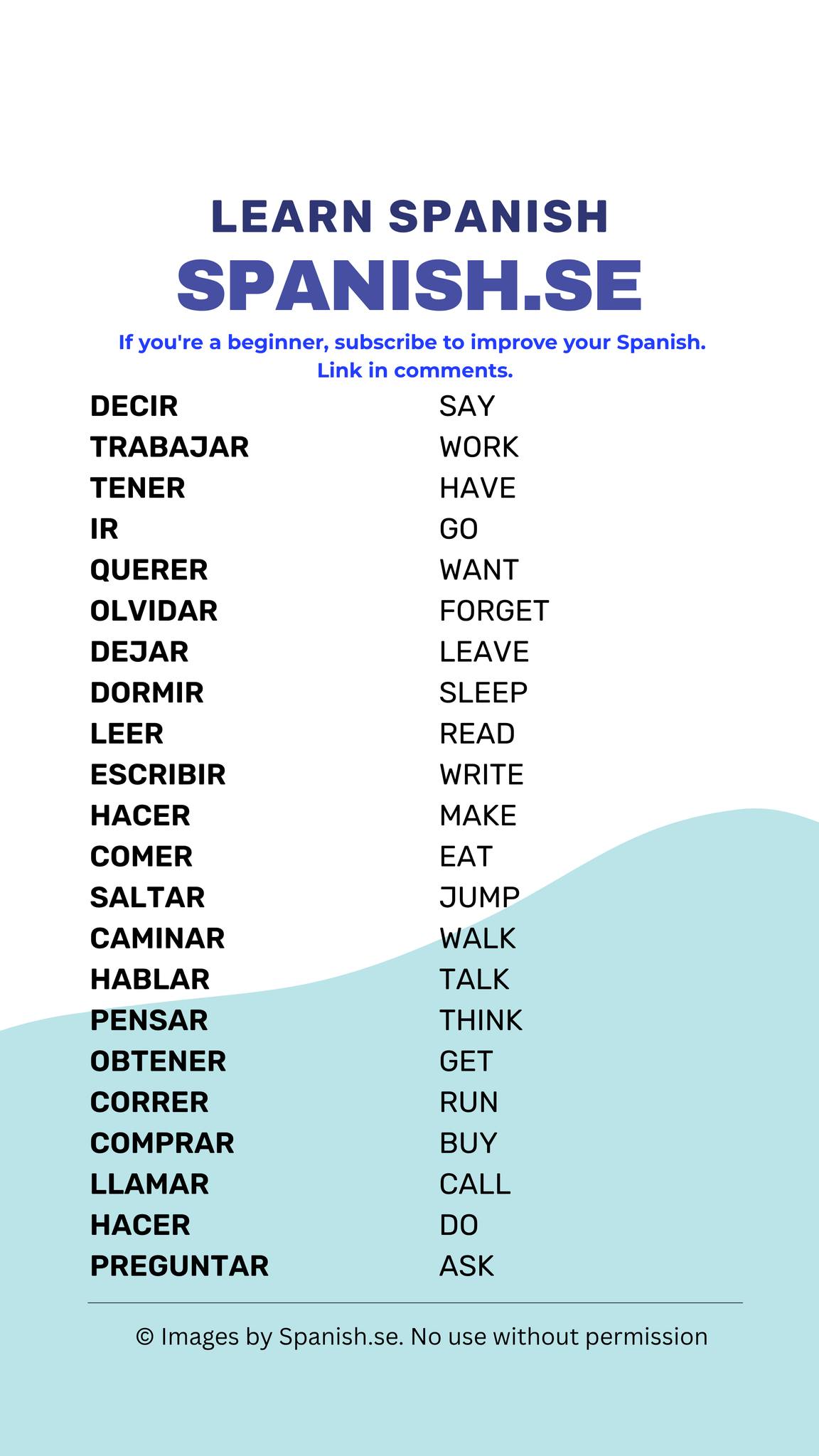 LEARN SPANISH
SPANISH.SE
If you're a beginner, subscribe to improve your Spanish.
Link in comments.

| | |
|---|---|
| DECIR | SAY |
| TRABAJAR | WORK |
| TENER | HAVE |
| IR | GO |
| QUERER | WANT |
| OLVIDAR | FORGET |
| DEJAR | LEAVE |
| DORMIR | SLEEP |
| LEER | READ |
| ESCRIBIR | WRITE |
| HACER | MAKE |
| COMER | EAT |
| SALTAR | JUMP |
| CAMINAR | WALK |
| HABLAR | TALK |
| PENSAR | THINK |
| OBTENER | GET |
| CORRER | RUN |
| COMPRAR | BUY |
| LLAMAR | CALL |
| HACER | DO |
| PREGUNTAR | ASK |

© Images by Spanish.se. No use without permission